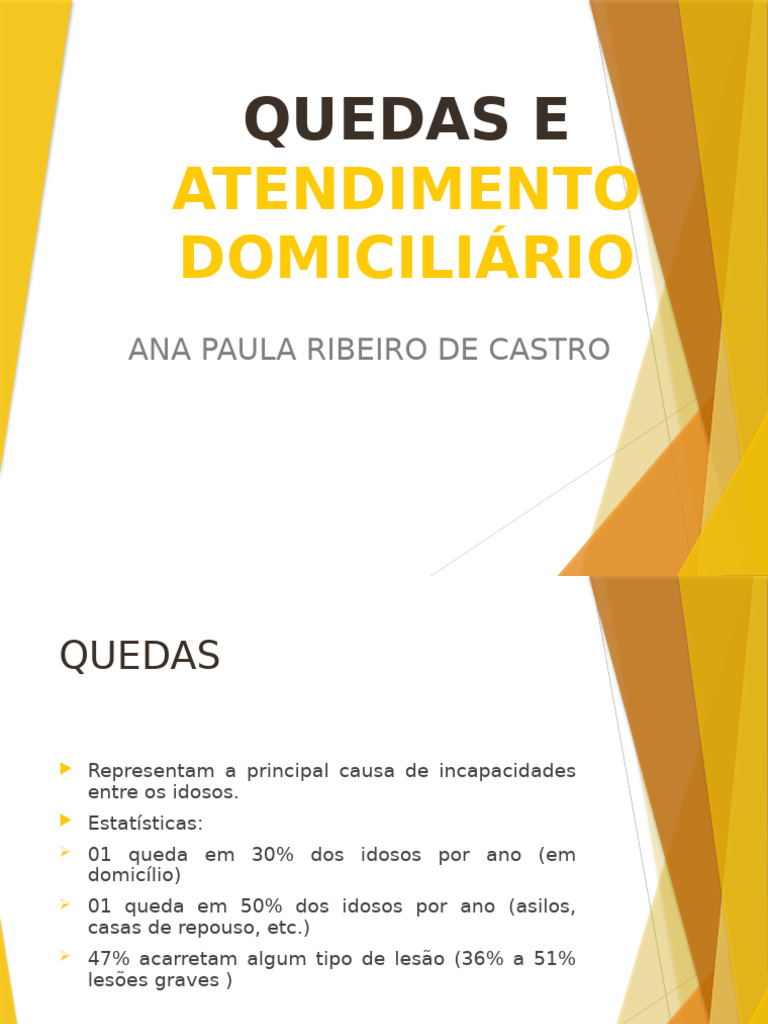 QUEDAS E ATENDIMENTO DOMICILIÁRIO

ANA PAULA RIBEIRO DE CASTRO

QUEDAS

Representam a principal causa de incapacidades entre os idosos.

Estatísticas:

01 queda em 30% dos idosos por ano (em domicílio)

01 queda em 50% dos idosos por ano (asilos, casas de repouso, etc.)

47% acarretam algum tipo de lesão (36% a 51% lesões graves )